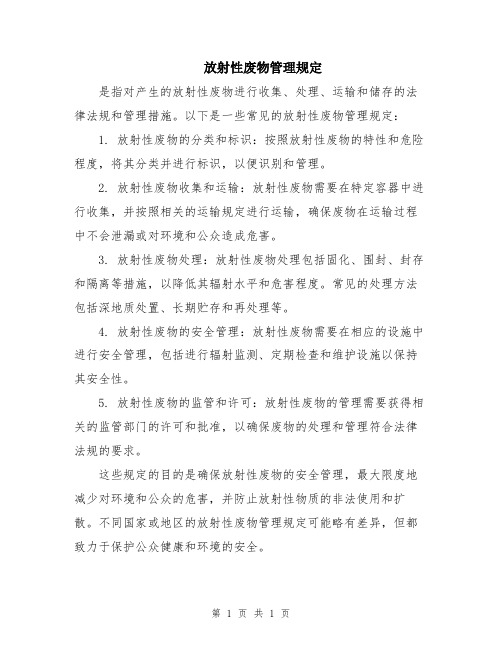 放射性废物管理规定

是指对产生的放射性废物进行收集、处理、运输和储存的法律法规和管理措施。以下是一些常见的放射性废物管理规定：

1. 放射性废物的分类和标识：按照放射性废物的特性和危险程度，将其分类并进行标识，以便识别和管理。

2. 放射性废物收集和运输：放射性废物需要在特定容器中进行收集，并按照相关的运输规定进行运输，确保废物在运输过程中不会泄漏或对环境和公众造成危害。

3. 放射性废物处理：放射性废物处理包括固化、围封、封存和隔离等措施，以降低其辐射水平和危害程度。常见的处理方法包括深地质处置、长期贮存和再处理等。

4. 放射性废物的安全管理：放射性废物需要在相应的设施中进行安全管理，包括进行辐射监测、定期检查和维护设施以保持其安全性。

5. 放射性废物的监管和许可：放射性废物的管理需要获得相关的监管部门的许可和批准，以确保废物的处理和管理符合法律法规的要求。

这些规定的目的是确保放射性废物的安全管理，最大限度地减少对环境和公众的危害，并防止放射性物质的非法使用和扩散。不同国家或地区的放射性废物管理规定可能略有差异，但都致力于保护公众健康和环境的安全。

第 1 页 共 1 页